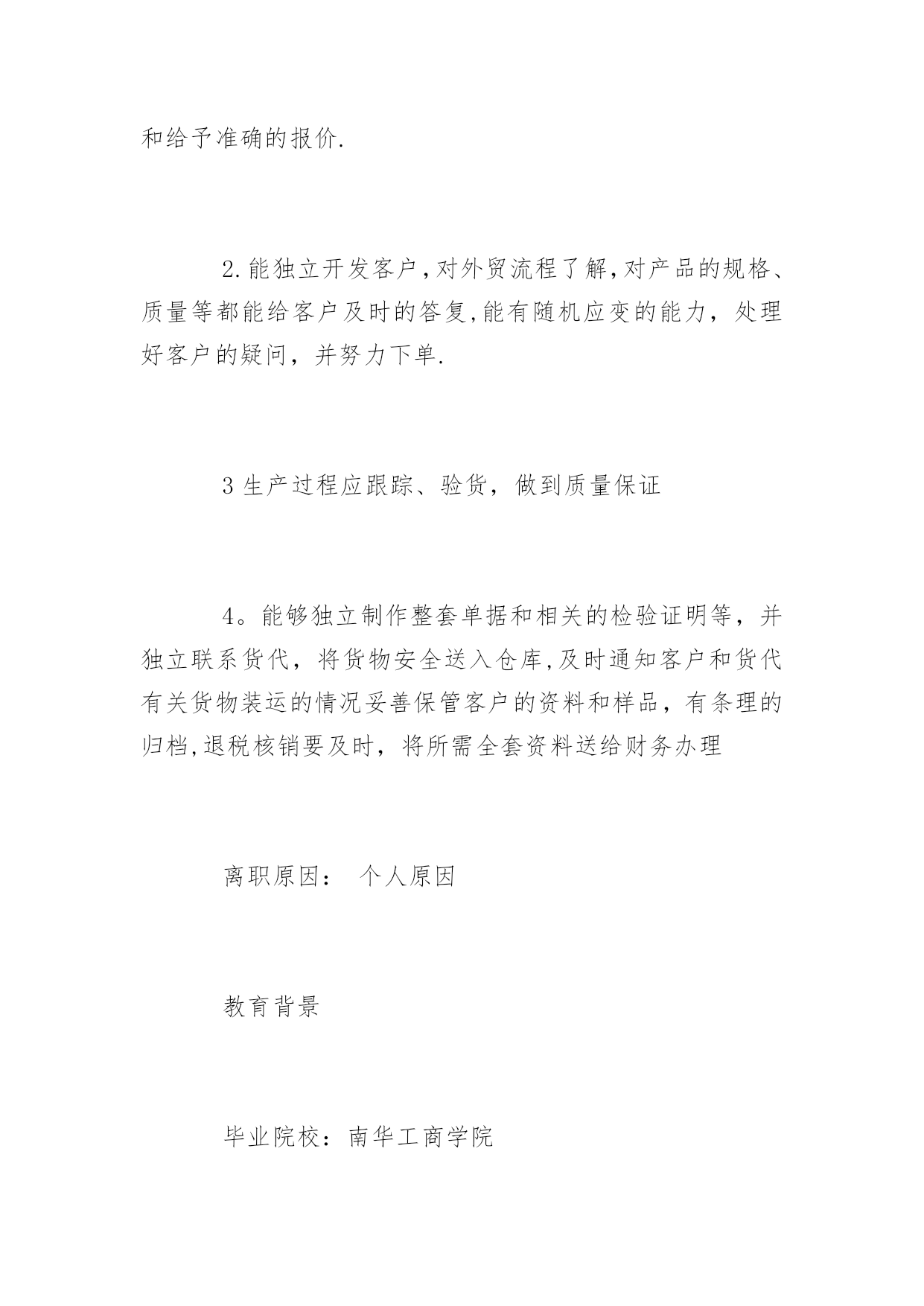 和给予准确的报价.

2.能独立开发客户,对外贸流程了解,对产品的规格、质量等都能给客户及时的答复,能有随机应变的能力，处理好客户的疑问，并努力下单.

3 生产过程应跟踪、验货，做到质量保证

4。能够独立制作整套单据和相关的检验证明等，并独立联系货代，将货物安全送入仓库,及时通知客户和货代有关货物装运的情况妥善保管客户的资料和样品，有条理的归档,退税核销要及时，将所需全套资料送给财务办理

离职原因： 个人原因

教育背景

毕业院校：南华工商学院